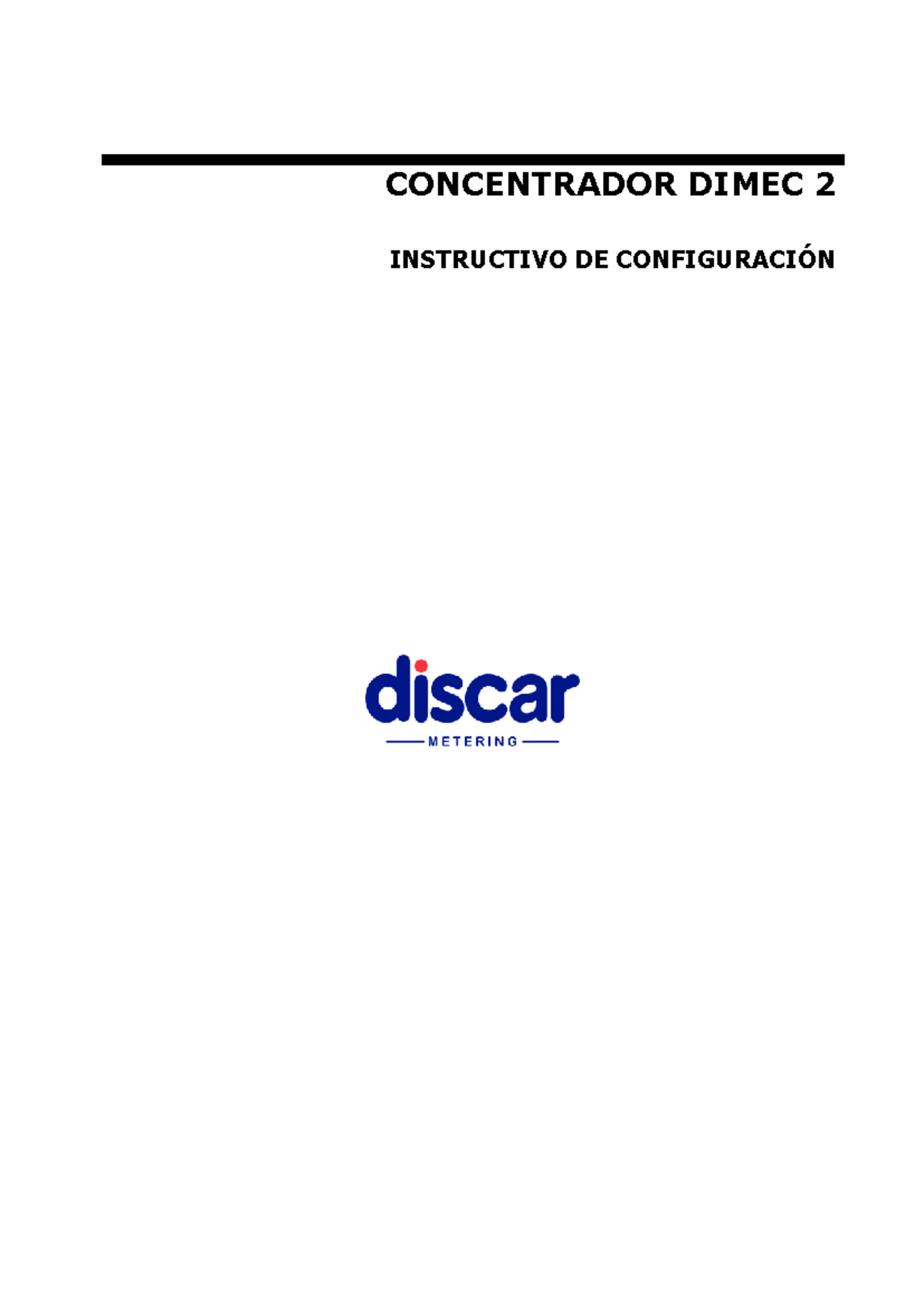 CONCENTRADOR DIMEC 2

INSTRUCTIVO DE CONFIGURACIÓN

discar

METERING